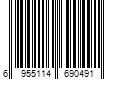 6 955114 690491